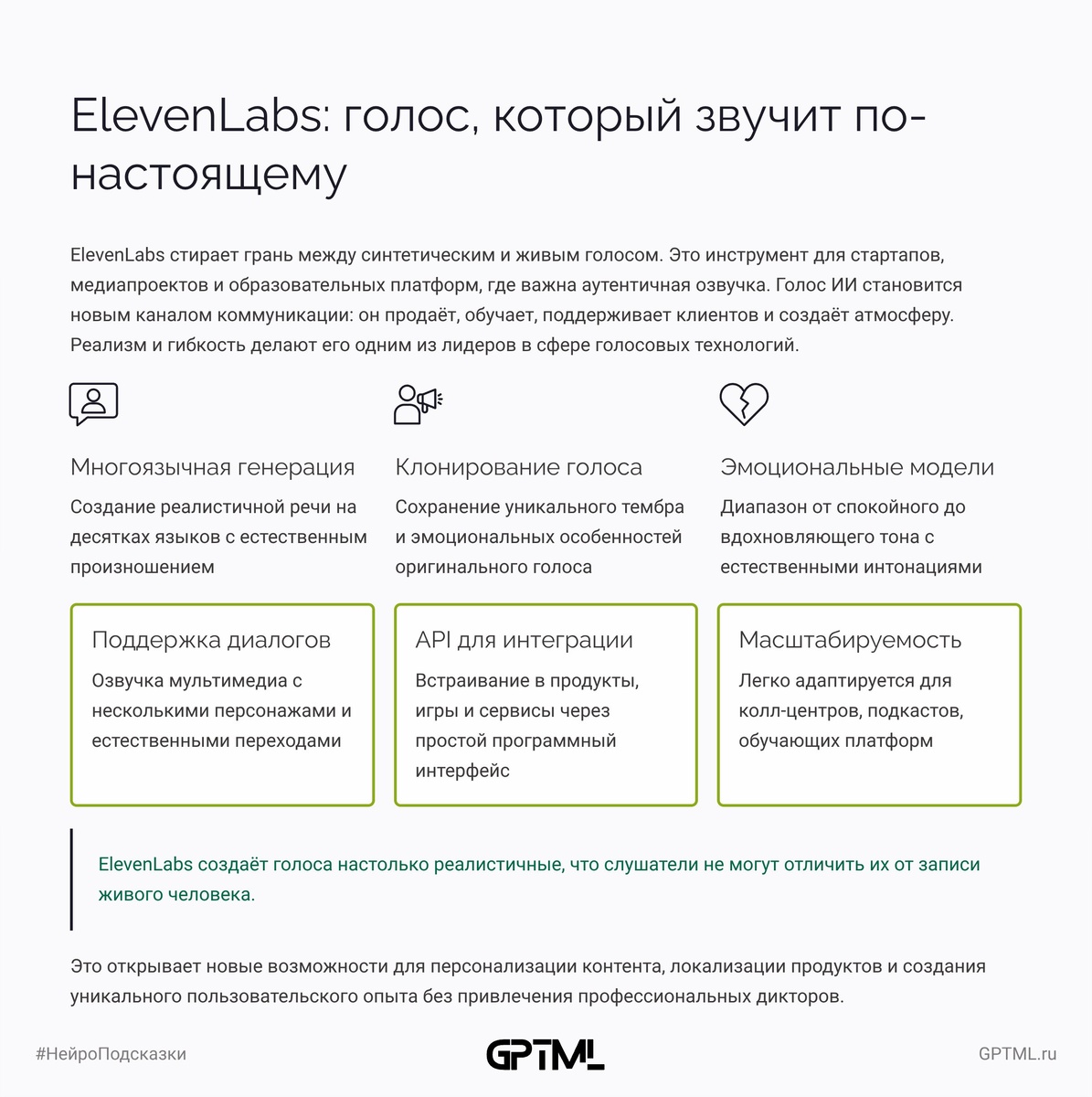 ElevenLabs: голос, который звучит по-настоящему

ElevenLabs стирает грань между синтетическим и живым голосом. Это инструмент для стартапов, медиапроектов и образовательных платформ, где важна аутентичная озвучка. Голос ИИ становится новым каналом коммуникации: он продаёт, обучает, поддерживает клиентов и создаёт атмосферу. Реализм и гибкость делают его одним из лидеров в сфере голосовых технологий.

Многоязычная генерация

Создание реалистичной речи на десятках языков с естественным произношением

Клонирование голоса

Сохранение уникального тембра и эмоциональных особенностей оригинального голоса

Эмоциональные модели

Диапазон от спокойного до вдохновляющего тона с естественными интонациями

Поддержка диалогов

Озвучка мультимедиа с несколькими персонажами и естественными переходами

API для интеграции

Встраивание в продукты, игры и сервисы через простой программный интерфейс

Масштабируемость

Легко адаптируется для колл-центров, подкастов, обучающих платформ

ElevenLabs создаёт голоса настолько реалистичные, что слушатели не могут отличить их от записи живого человека.

Это открывает новые возможности для персонализации контента, локализации продуктов и создания уникального пользовательского опыта без привлечения профессиональных дикторов.

#НейроПодсказки

GPTML

GPTML.ru